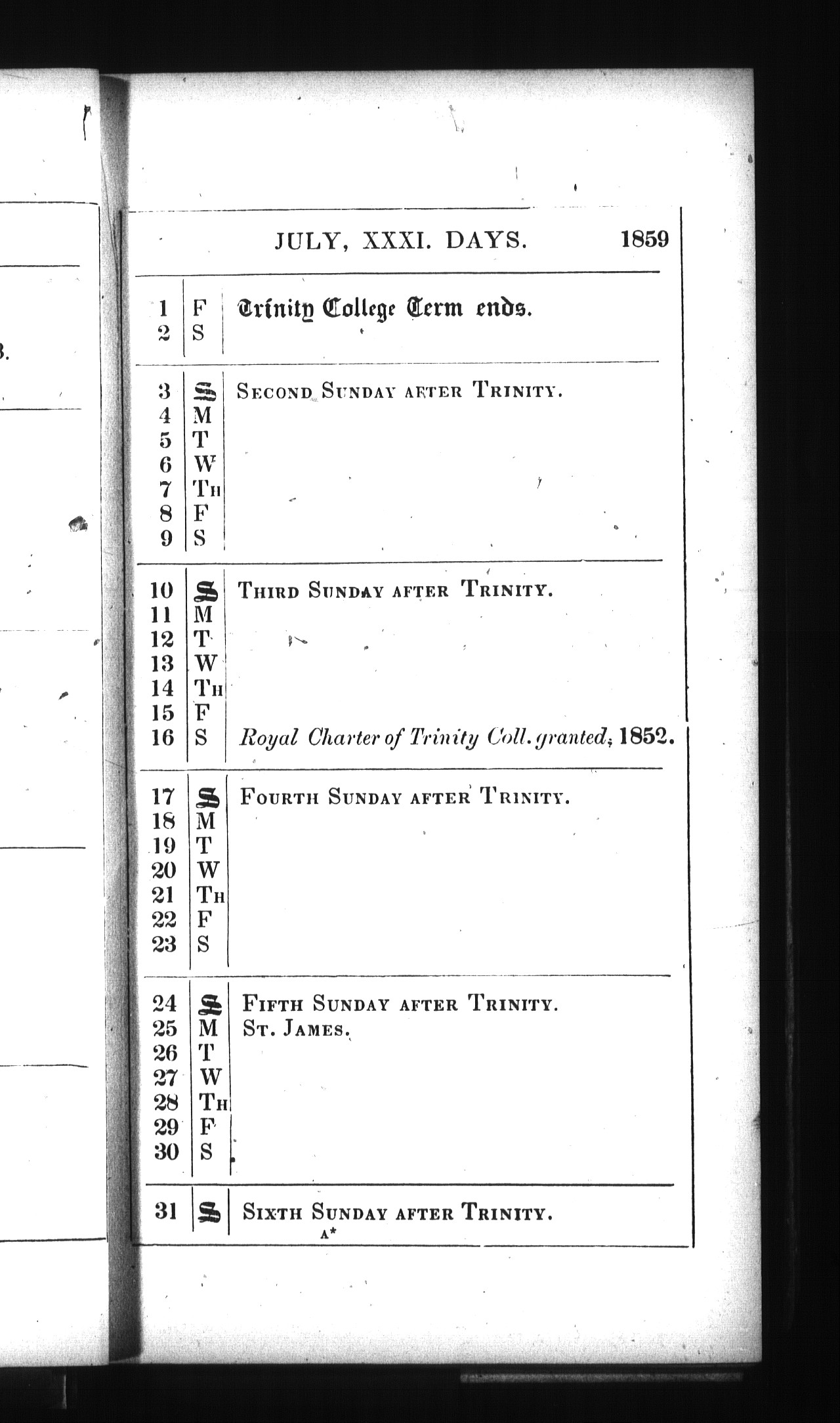 JULY, XXXI. DAYS. 1859

| | | |
|---|---|---|
| 1 | F | Trinity College Term ends. |
| 2 | S | |
| 3 | S | SECOND SUNDAY AFTER TRINITY. |
| 4 | M | |
| 5 | T | |
| 6 | W | |
| 7 | TH | |
| 8 | F | |
| 9 | S | |
| 10 | S | THIRD SUNDAY AFTER TRINITY. |
| 11 | M | |
| 12 | T | |
| 13 | W | |
| 14 | TH | |
| 15 | F | |
| 16 | S | Royal Charter of Trinity Coll. granted, 1852. |
| 17 | S | FOURTH SUNDAY AFTER TRINITY. |
| 18 | M | |
| 19 | T | |
| 20 | W | |
| 21 | TH | |
| 22 | F | |
| 23 | S | |
| 24 | S | FIFTH SUNDAY AFTER TRINITY. |
| 25 | M | ST. JAMES. |
| 26 | T | |
| 27 | W | |
| 28 | TH | |
| 29 | F | |
| 30 | S | |
| 31 | S | SIXTH SUNDAY AFTER TRINITY. |

A*